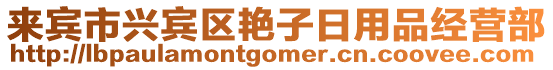 来宾市兴宾区艳子日用品经营部
http://lbpaulamontgomer.cn.coovee.com